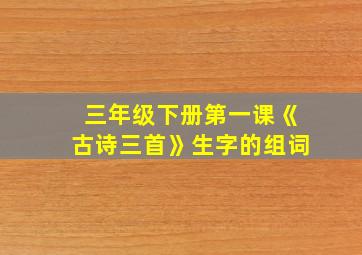 三年级下册第一课《古诗三首》生字的组词